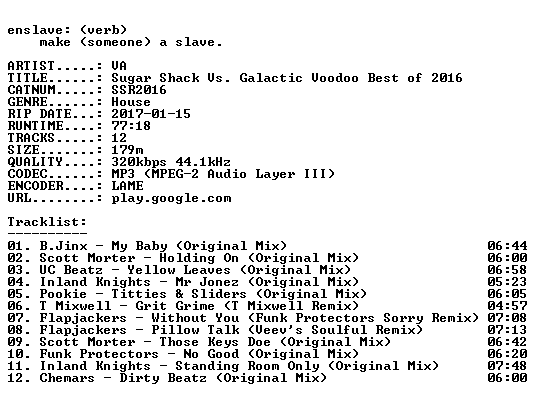 enslave: (verb)
make (someone) a slave.

ARTIST.....: VA
TITLE......: Sugar Shack Vs. Galactic Voodoo Best of 2016
CATNUM.....: SSR2016
GENRE......: House
RIP DATE...: 2017-01-15
RUNTIME....: 77:18
TRACKS.....: 12
SIZE.......: 179m
QUALITY....: 320kbps 44.1kHz
CODEC......: MP3 (MPEG-2 Audio Layer III)
ENCODER....: LAME
URL........: play.google.com

Tracklist:
----------
01. B.Jinx - My Baby (Original Mix) 06:44
02. Scott Morter - Holding On (Original Mix) 06:00
03. UC Beatz - Yellow Leaves (Original Mix) 06:58
04. Inland Knights - Mr Jonez (Original Mix) 05:23
05. Pookie - Titties & Sliders (Original Mix) 06:05
06. T Mixwell - Grit Grime (T Mixwell Remix) 04:57
07. Flapjackers - Without You (Funk Protectors Sorry Remix) 07:08
08. Flapjackers - Pillow Talk (Veev's Soulful Remix) 07:13
09. Scott Morter - Those Keys Doe (Original Mix) 06:42
10. Funk Protectors - No Good (Original Mix) 06:20
11. Inland Knights - Standing Room Only (Original Mix) 07:48
12. Chemars - Dirty Beatz (Original Mix) 06:00